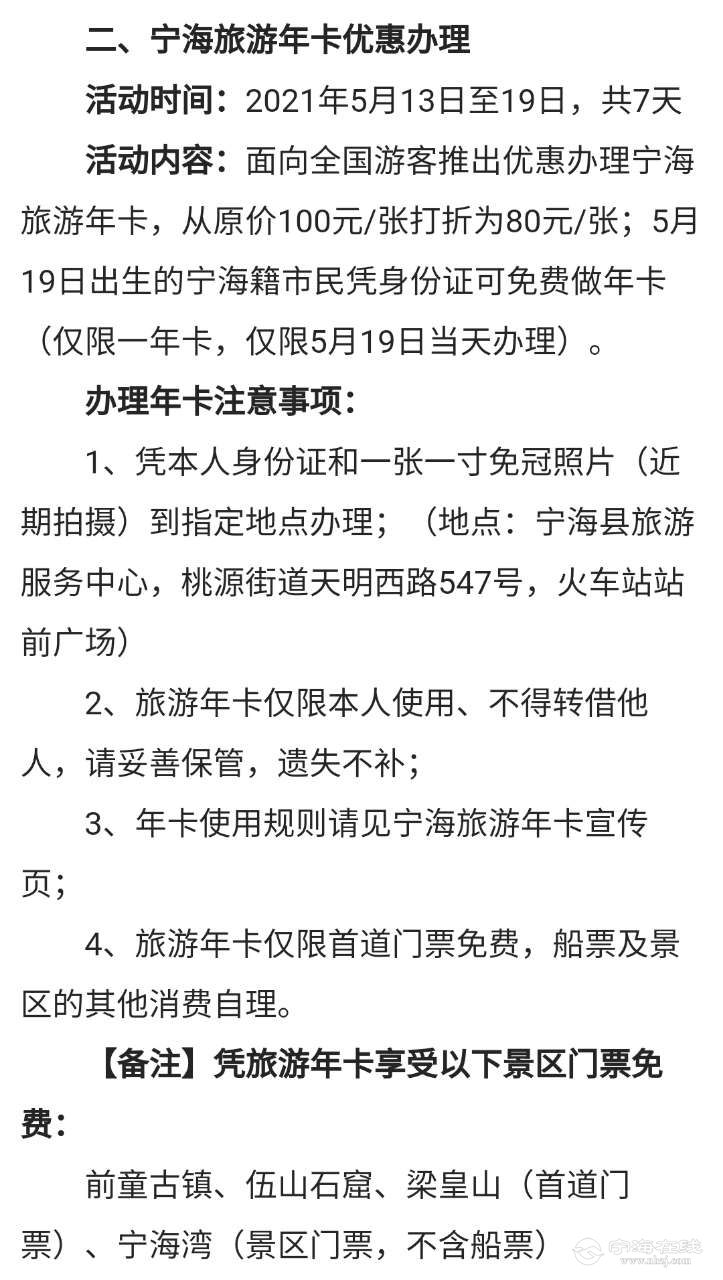 二、宁海旅游年卡优惠办理

活动时间：2021年5月13日至19日，共7天

活动内容：面向全国游客推出优惠办理宁海旅游年卡，从原价100元/张打折为80元/张；5月19日出生的宁海籍市民凭身份证可免费做年卡（仅限一年卡，仅限5月19日当天办理）。

办理年卡注意事项：

1、凭本人身份证和一张一寸免冠照片（近期拍摄）到指定地点办理；（地点：宁海县旅游服务中心，桃源街道天明西路547号，火车站站前广场）

2、旅游年卡仅限本人使用、不得转借他人，请妥善保管，遗失不补；

3、年卡使用规则请见宁海旅游年卡宣传页；

4、旅游年卡仅限首道门票免费，船票及景区的其他消费自理。

【备注】凭旅游年卡享受以下景区门票免费：

前童古镇、伍山石窟、梁皇山（首道门票）、宁海湾（景区门票，不含船票）

宁海在线